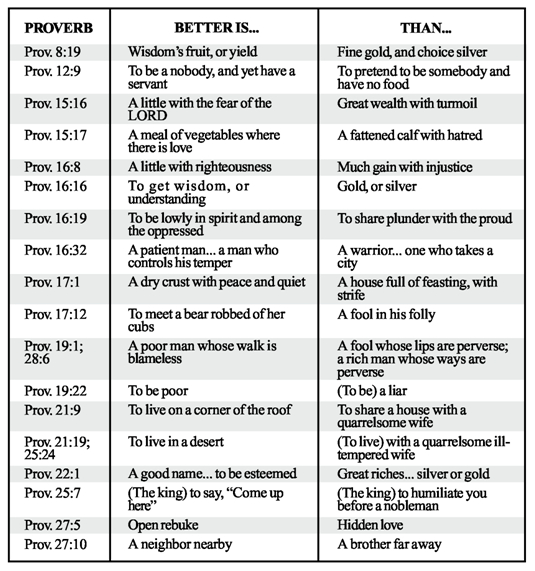 | PROVERB | BETTER IS... | THAN... |
|---|---|---|
| Prov. 8:19 | Wisdom's fruit, or yield | Fine gold, and choice silver |
| Prov. 12:9 | To be a nobody, and yet have a servant | To pretend to be somebody and have no food |
| Prov. 15:16 | A little with the fear of the LORD | Great wealth with turmoil |
| Prov. 15:17 | A meal of vegetables where there is love | A fattened calf with hatred |
| Prov. 16:8 | A little with righteousness | Much gain with injustice |
| Prov. 16:16 | To get wisdom, or understanding | Gold, or silver |
| Prov. 16:19 | To be lowly in spirit and among the oppressed | To share plunder with the proud |
| Prov. 16:32 | A patient man... a man who controls his temper | A warrior... one who takes a city |
| Prov. 17:1 | A dry crust with peace and quiet | A house full of feasting, with strife |
| Prov. 17:12 | To meet a bear robbed of her cubs | A fool in his folly |
| Prov. 19:1; 28:6 | A poor man whose walk is blameless | A fool whose lips are perverse; a rich man whose ways are perverse |
| Prov. 19:22 | To be poor | (To be) a liar |
| Prov. 21:9 | To live on a corner of the roof | To share a house with a quarrelsome wife |
| Prov. 21:19; 25:24 | To live in a desert | (To live) with a quarrelsome ill-tempered wife |
| Prov. 22:1 | A good name... to be esteemed | Great riches... silver or gold |
| Prov. 25:7 | (The king) to say, "Come up here" | (The king) to humiliate you before a nobleman |
| Prov. 27:5 | Open rebuke | Hidden love |
| Prov. 27:10 | A neighbor nearby | A brother far away |